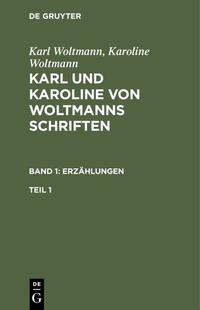 DE GRUYTER

Karl Woltmann, Karoline Woltmann

KARL UND KAROLINE VON WOLTMANNS SCHRIFTEN

BAND 1: ERZÄHLUNGEN

TEIL 1

DE
G